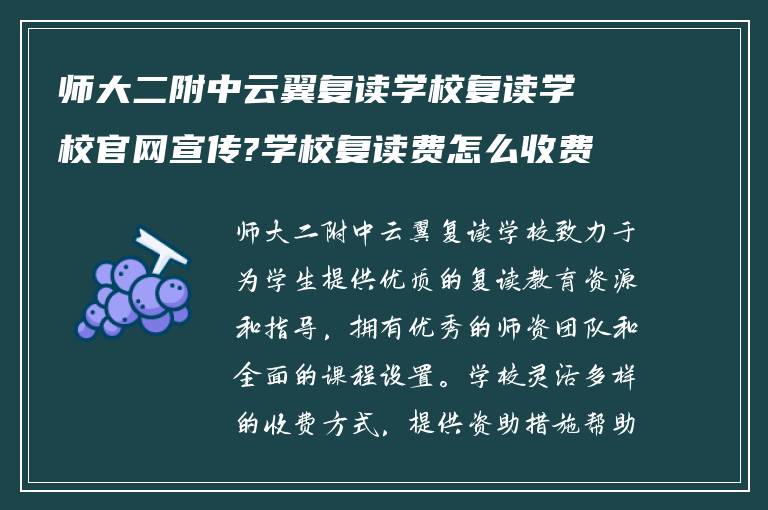 师大二附中云翼复读学校复读学校官网宣传?学校复读费怎么收费

师大二附中云翼复读学校致力于为学生提供优质的复读教育资源和指导，拥有优秀的师资团队和全面的课程设置。学校灵活多样的收费方式，提供资助措施帮助